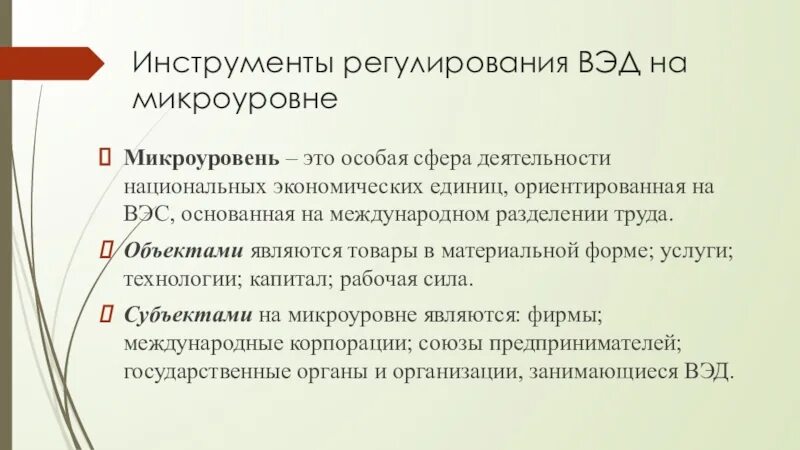 Инструменты регулирования ВЭД на микроуровне

Микроуровень – это особая сфера деятельности национальных экономических единиц, ориентированная на ВЭС, основанная на международном разделении труда.

Объектами являются товары в материальной форме; услуги; технологии; капитал; рабочая сила.

Субъектами на микроуровне являются: фирмы; международные корпорации; союзы предпринимателей; государственные органы и организации, занимающиеся ВЭД.